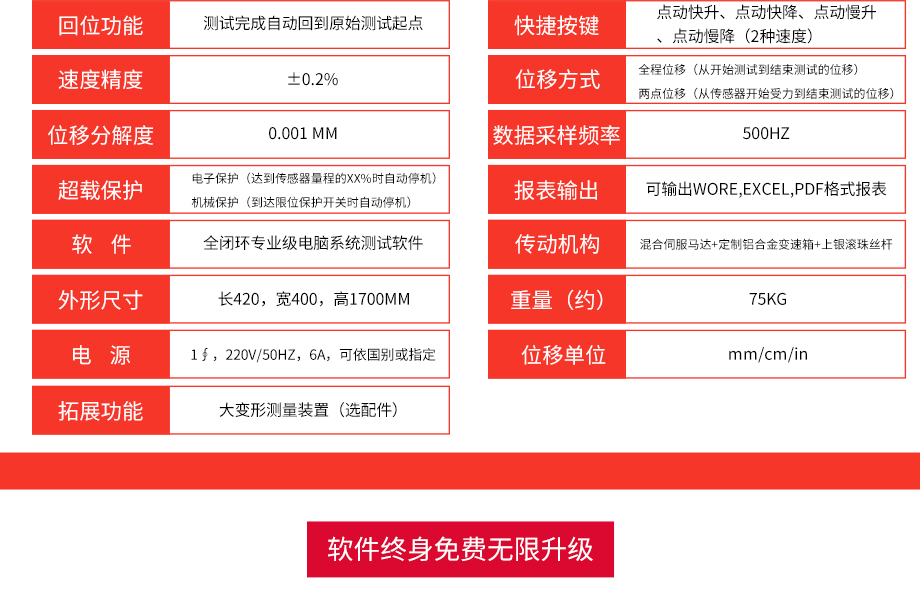 回位功能
测试完成自动回到原始测试起点

速度精度
±0.2%

位移分解度
0.001 MM

超载保护
电子保护（达到传感器量程的XX%时自动停机）
机械保护（到达限位保护开关时自动停机）

软　件
全闭环专业级电脑系统测试软件

外形尺寸
长420，宽400，高1700MM

电　源
1∮，220V/50HZ，6A，可依国别或指定

拓展功能
大变形测量装置（选配件）

快捷按键
点动快升、点动快降、点动慢升、点动慢降（2种速度）

位移方式
全程位移（从开始测试到结束测试的位移）
两点位移（从传感器开始受力到结束测试的位移）

数据采样频率
500HZ

报表输出
可输出WORE,EXCEL,PDF格式报表

传动机构
混合伺服马达+定制铝合金变速箱+上银滚珠丝杆

重量（约）
75KG

位移单位
mm/cm/in

软件终身免费无限升级